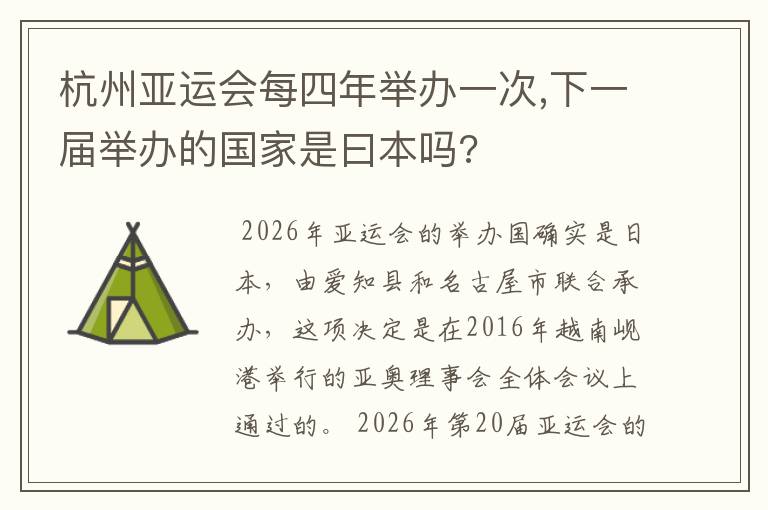 杭州亚运会每四年举办一次,下一届举办的国家是日本吗?

2026年亚运会的举办国确实是日本，由爱知县和名古屋市联合承办，这项决定是在2016年越南岘港举行的亚奥理事会全体会议上通过的。2026年第20届亚运会的